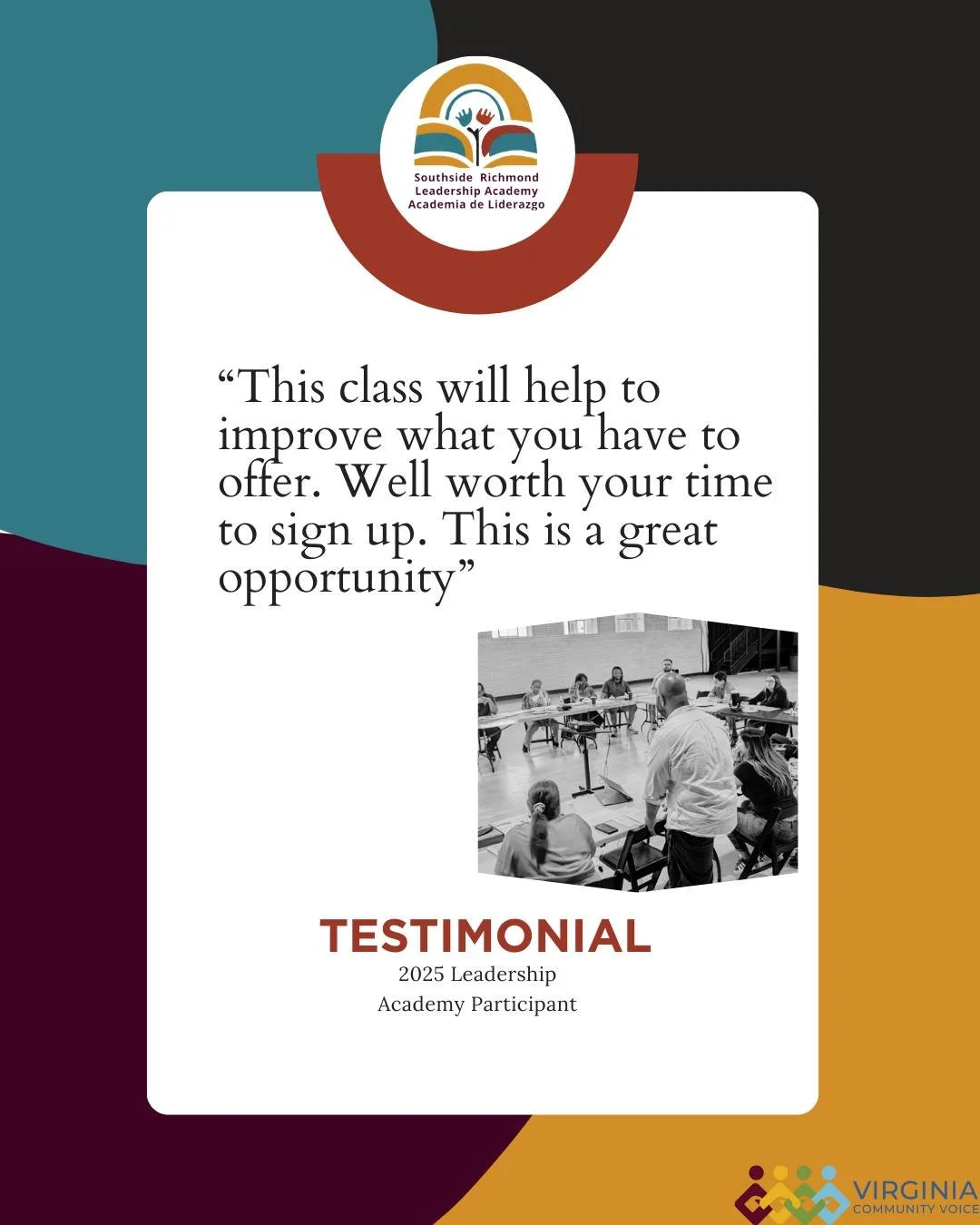 Southside Richmond
Leadership Academy
Academia de Liderazgo

“This class will help to improve what you have to offer. Well worth your time to sign up. This is a great opportunity”

TESTIMONIAL
2025 Leadership
Academy Participant

VIRGINIA
COMMUNITY VOICE